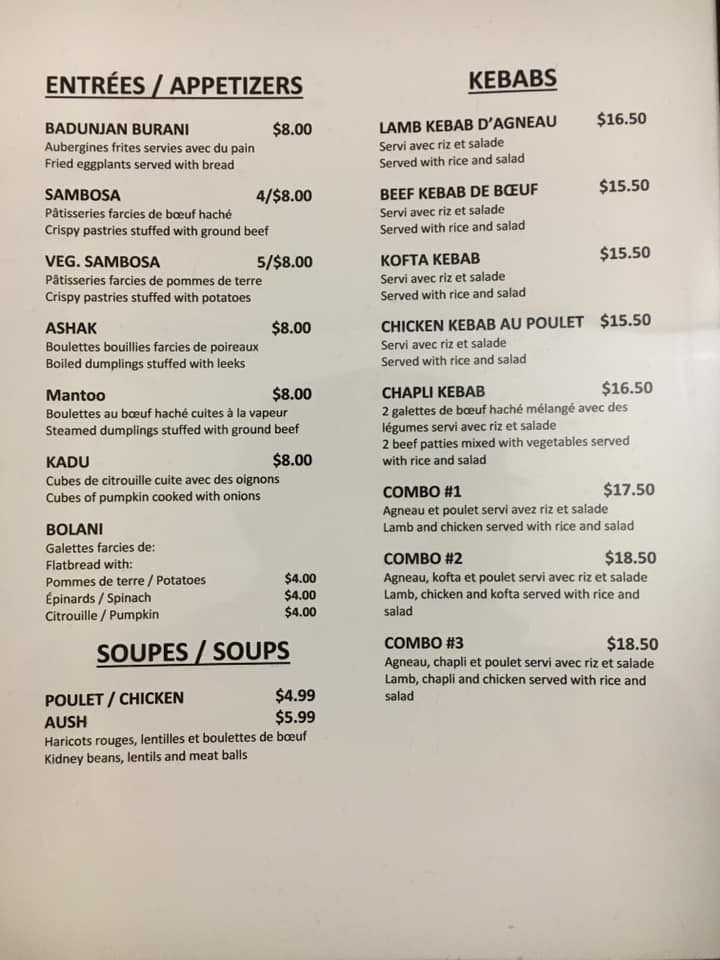 ENTRÉES / APPETIZERS

BADUNJAN BURANI $8.00
Aubergines frites servies avec du pain
Fried eggplants served with bread

SAMBOSA 4/$8.00
Pâtisseries farcies de bœuf haché
Crispy pastries stuffed with ground beef

VEG. SAMBOSA 5/$8.00
Pâtisseries farcies de pommes de terre
Crispy pastries stuffed with potatoes

ASHAK $8.00
Boulettes bouillies farcies de poireaux
Boiled dumplings stuffed with leeks

Mantoo $8.00
Boulettes au bœuf haché cuites à la vapeur
Steamed dumplings stuffed with ground beef

KADU $8.00
Cubes de citrouille cuite avec des oignons
Cubes of pumpkin cooked with onions

BOLANI
Galettes farcies de:
Flatbread with:
Pommes de terre / Potatoes $4.00
Épinards / Spinach $4.00
Citrouille / Pumpkin $4.00

SOUPES / SOUPS

POULET / CHICKEN $4.99
AUSH $5.99
Haricots rouges, lentilles et boulettes de bœuf
Kidney beans, lentils and meat balls

KEBABS

LAMB KEBAB D'AGNEAU $16.50
Servi avec riz et salade
Served with rice and salad

BEEF KEBAB DE BŒUF $15.50
Servi avec riz et salade
Served with rice and salad

KOFTA KEBAB $15.50
Servi avec riz et salade
Served with rice and salad

CHICKEN KEBAB AU POULET $15.50
Servi avec riz et salade
Served with rice and salad

CHAPLI KEBAB $16.50
2 galettes de bœuf haché mélangé avec des légumes servi avec riz et salade
2 beef patties mixed with vegetables served with rice and salad

COMBO #1 $17.50
Agneau et poulet servi avez riz et salade
Lamb and chicken served with rice and salad

COMBO #2 $18.50
Agneau, kofta et poulet servi avec riz et salade
Lamb, chicken and kofta served with rice and salad

COMBO #3 $18.50
Agneau, chapli et poulet servi avec riz et salade
Lamb, chapli and chicken served with rice and salad